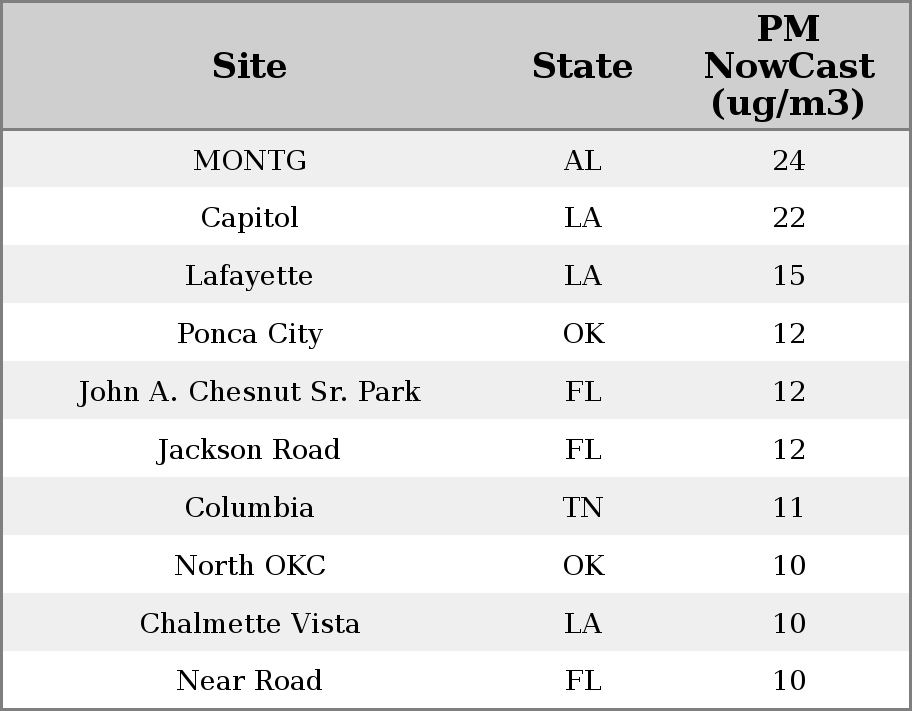 | Site | State | PM NowCast (ug/m3) |
|---|---|---|
| MONTG | AL | 24 |
| Capitol | LA | 22 |
| Lafayette | LA | 15 |
| Ponca City | OK | 12 |
| John A. Chesnut Sr. Park | FL | 12 |
| Jackson Road | FL | 12 |
| Columbia | TN | 11 |
| North OKC | OK | 10 |
| Chalmette Vista | LA | 10 |
| Near Road | FL | 10 |